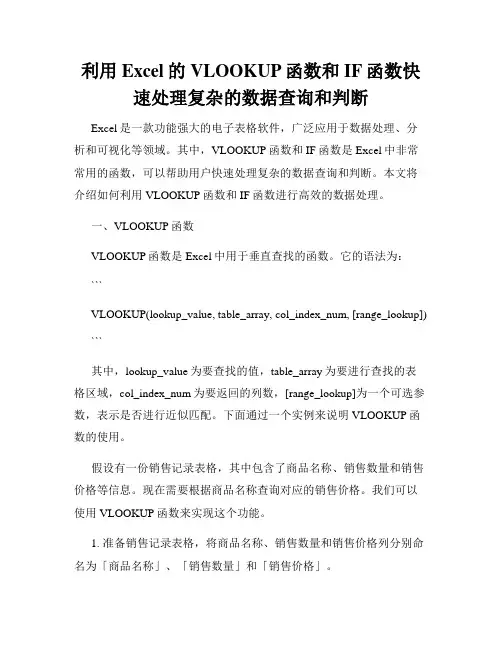 利用 Excel 的 VLOOKUP 函数和 IF 函数快速处理复杂的数据查询和判断

Excel 是一款功能强大的电子表格软件，广泛应用于数据处理、分析和可视化等领域。其中，VLOOKUP 函数和 IF 函数是 Excel 中非常常用的函数，可以帮助用户快速处理复杂的数据查询和判断。本文将介绍如何利用 VLOOKUP 函数和 IF 函数进行高效的数据处理。

一、VLOOKUP 函数

VLOOKUP 函数是 Excel 中用于垂直查找的函数。它的语法为：

```

VLOOKUP(lookup_value, table_array, col_index_num, [range_lookup])

```

其中，lookup_value 为要查找的值，table_array 为要进行查找的表格区域，col_index_num 为要返回的列数，[range_lookup]为一个可选参数，表示是否进行近似匹配。下面通过一个实例来说明 VLOOKUP 函数的使用。

假设有一份销售记录表格，其中包含了商品名称、销售数量和销售价格等信息。现在需要根据商品名称查询对应的销售价格。我们可以使用 VLOOKUP 函数来实现这个功能。

1. 准备销售记录表格，将商品名称、销售数量和销售价格列分别命名为「商品名称」、「销售数量」和「销售价格」。